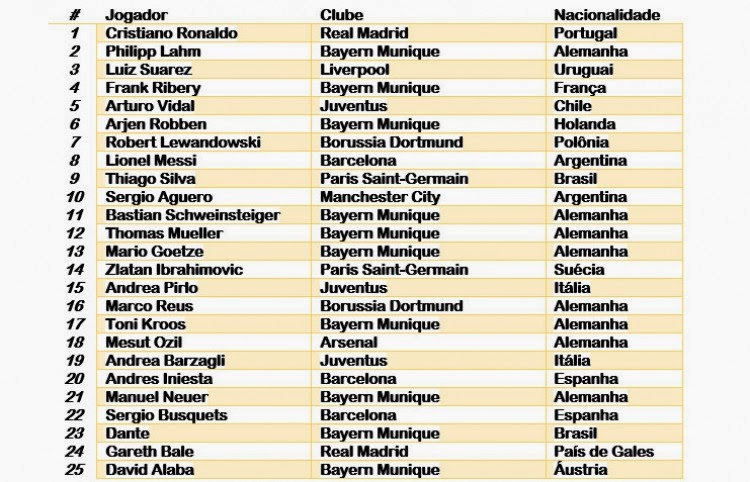 | # | Jogador | Clube | Nacionalidade |
|---|---|---|---|
| 1 | Cristiano Ronaldo | Real Madrid | Portugal |
| 2 | Philipp Lahm | Bayern Munique | Alemanha |
| 3 | Luiz Suarez | Liverpool | Uruguai |
| 4 | Frank Ribery | Bayern Munique | França |
| 5 | Arturo Vidal | Juventus | Chile |
| 6 | Arjen Robben | Bayern Munique | Holanda |
| 7 | Robert Lewandowski | Borussia Dortmund | Polônia |
| 8 | Lionel Messi | Barcelona | Argentina |
| 9 | Thiago Silva | Paris Saint-Germain | Brasil |
| 10 | Sergio Aguero | Manchester City | Argentina |
| 11 | Bastian Schweinsteiger | Bayern Munique | Alemanha |
| 12 | Thomas Mueller | Bayern Munique | Alemanha |
| 13 | Mario Goetze | Bayern Munique | Alemanha |
| 14 | Zlatan Ibrahimovic | Paris Saint-Germain | Suécia |
| 15 | Andrea Pirlo | Juventus | Itália |
| 16 | Marco Reus | Borussia Dortmund | Alemanha |
| 17 | Toni Kroos | Bayern Munique | Alemanha |
| 18 | Mesut Ozil | Arsenal | Alemanha |
| 19 | Andrea Barzagli | Juventus | Itália |
| 20 | Andres Iniesta | Barcelona | Espanha |
| 21 | Manuel Neuer | Bayern Munique | Alemanha |
| 22 | Sergio Busquets | Barcelona | Espanha |
| 23 | Dante | Bayern Munique | Brasil |
| 24 | Gareth Bale | Real Madrid | País de Gales |
| 25 | David Alaba | Bayern Munique | Áustria |